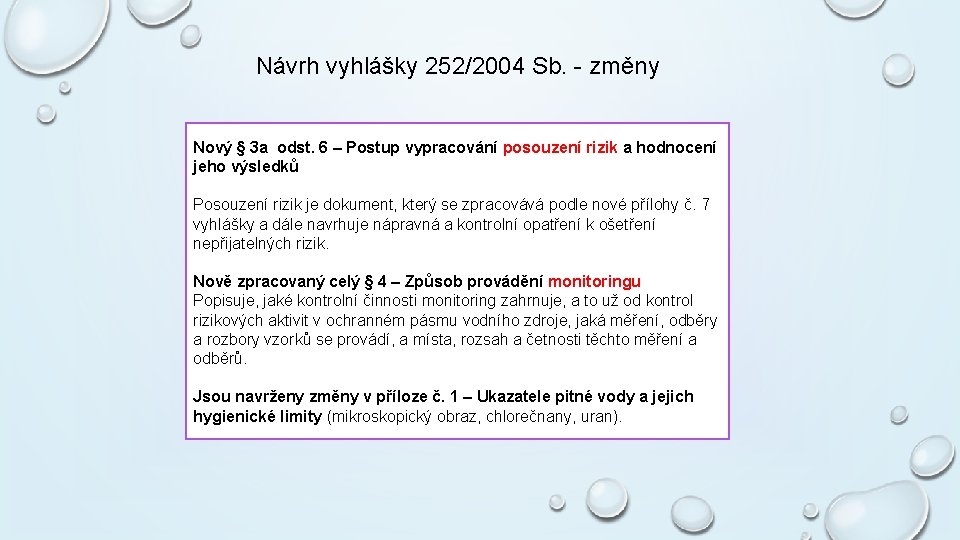 Návrh vyhlášky 252/2004 Sb. - změny

Nový § 3a odst. 6 – Postup vypracování posouzení rizik a hodnocení jeho výsledků

Posouzení rizik je dokument, který se zpracovává podle nové přílohy č. 7 vyhlášky a dále navrhuje nápravná a kontrolní opatření k ošetření nepřijatelných rizik.

Nově zpracovaný celý § 4 – Způsob provádění monitoringu
Popisuje, jaké kontrolní činnosti monitoring zahrnuje, a to už od kontrol rizikových aktivit v ochranném pásmu vodního zdroje, jaká měření, odběry a rozbory vzorků se provádí, a místa, rozsah a četnosti těchto měření a odběrů.

Jsou navrženy změny v příloze č. 1 – Ukazatele pitné vody a jejich hygienické limity (mikroskopický obraz, chlorečnany, uran).